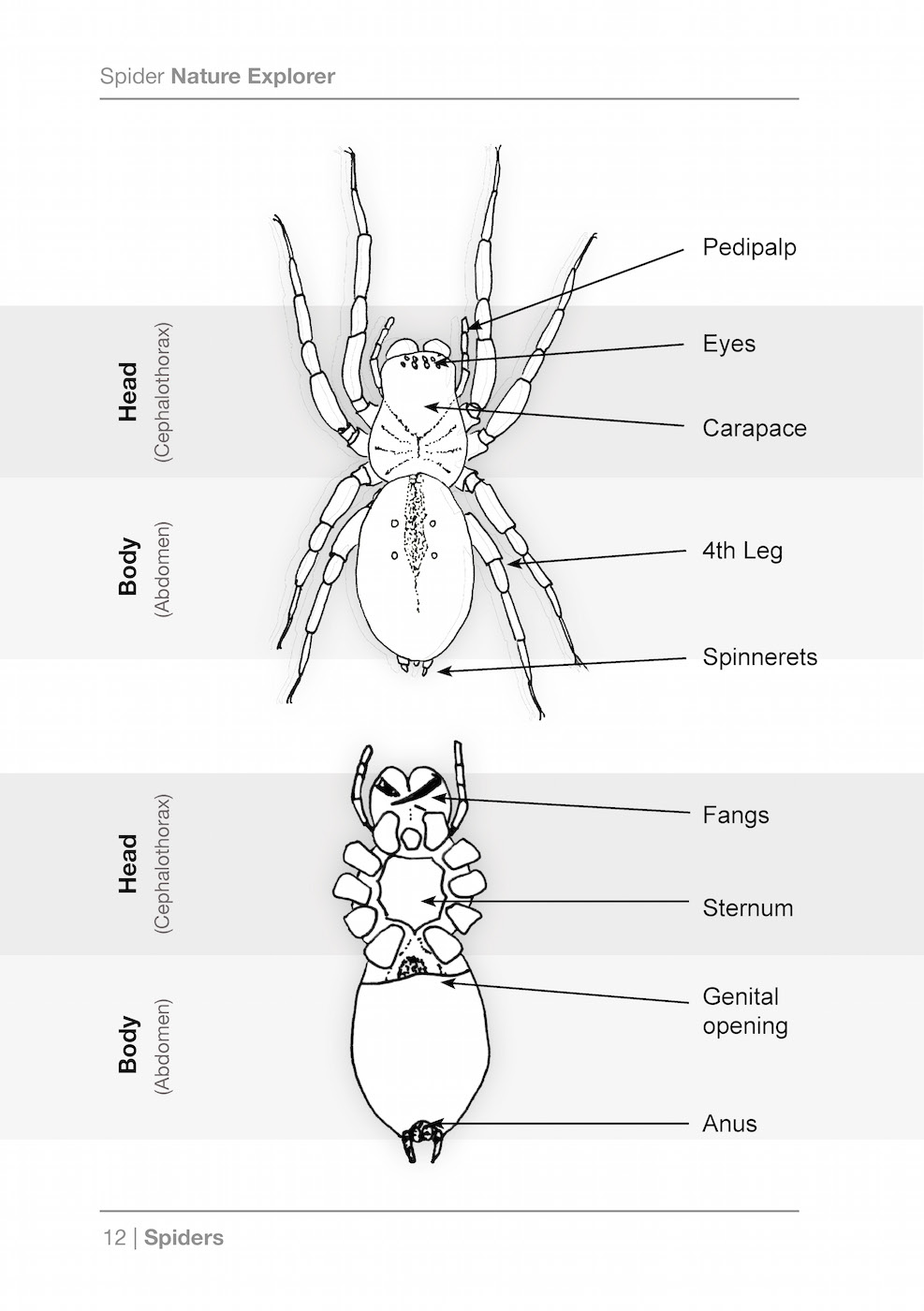 Spider Nature Explorer

Head
(Cephalothorax)

Body
(Abdomen)

Pedipalp

Eyes

Carapace

4th Leg

Spinnerets

Head
(Cephalothorax)

Body
(Abdomen)

Fangs

Sternum

Genital opening

Anus

12 | Spiders